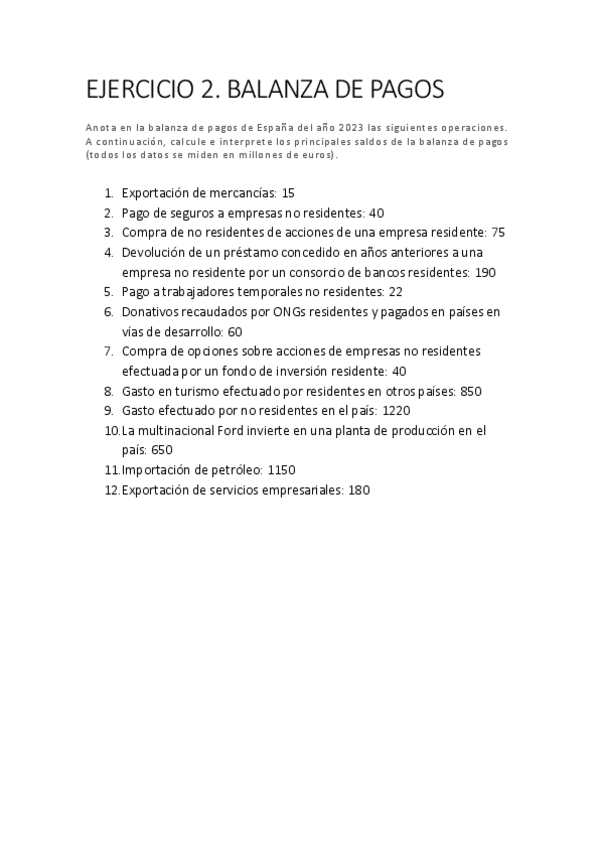 EJERCICIO 2. BALANZA DE PAGOS

Anota en la balanza de pagos de España del año 2023 las siguientes operaciones. A continuación, calcule e interprete los principales saldos de la balanza de pagos (todos los datos se miden en millones de euros).

1. Exportación de mercancías: 15
2. Pago de seguros a empresas no residentes: 40
3. Compra de no residentes de acciones de una empresa residente: 75
4. Devolución de un préstamo concedido en años anteriores a una empresa no residente por un consorcio de bancos residentes: 190
5. Pago a trabajadores temporales no residentes: 22
6. Donativos recaudados por ONGs residentes y pagados en países en vías de desarrollo: 60
7. Compra de opciones sobre acciones de empresas no residentes efectuada por un fondo de inversión residente: 40
8. Gasto en turismo efectuado por residentes en otros países: 850
9. Gasto efectuado por no residentes en el país: 1220
10. La multinacional Ford invierte en una planta de producción en el país: 650
11. Importación de petróleo: 1150
12. Exportación de servicios empresariales: 180